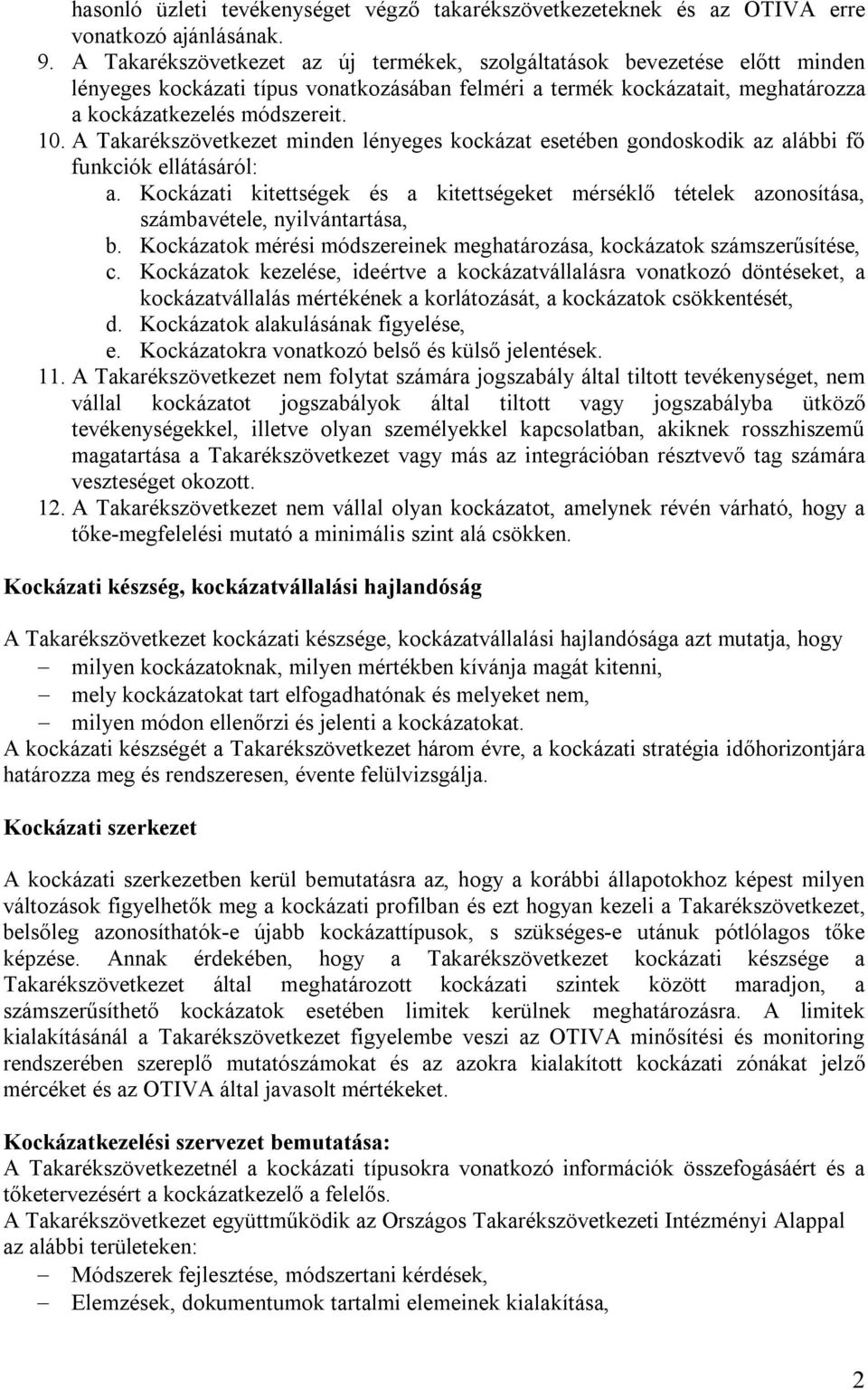 hasonló üzleti tevékenységet végző takarékszövetkezeteknek és az OTIVA erre vonatkozó ajánlásának.

9. A Takarékszövetkezet az új termékek, szolgáltatások bevezetése előtt minden lényeges kockázati típus vonatkozásában felméri a termék kockázatait, meghatározza a kockázatkezelés módszereit.

10. A Takarékszövetkezet minden lényeges kockázat esetében gondoskodik az alábbi fő funkciók ellátásáról:
a. Kockázati kitettségek és a kitettségeket mérséklő tételek azonosítása, számbavétele, nyilvántartása,
b. Kockázatok mérési módszereinek meghatározása, kockázatok számszerűsítése,
c. Kockázatok kezelése, ideértve a kockázatvállalásra vonatkozó döntéseket, a kockázatvállalás mértékének a korlátozását, a kockázatok csökkentését,
d. Kockázatok alakulásának figyelése,
e. Kockázatokra vonatkozó belső és külső jelentések.

11. A Takarékszövetkezet nem folytat számára jogszabály által tiltott tevékenységet, nem vállal kockázatot jogszabályok által tiltott vagy jogszabályba ütköző tevékenységekkel, illetve olyan személyekkel kapcsolatban, akiknek rosszhiszemű magatartása a Takarékszövetkezet vagy más az integrációban résztvevő tag számára veszteséget okozott.

12. A Takarékszövetkezet nem vállal olyan kockázatot, amelynek révén várható, hogy a tőke-megfelelési mutató a minimális szint alá csökken.

Kockázati készség, kockázatvállalási hajlandóság

A Takarékszövetkezet kockázati készsége, kockázatvállalási hajlandósága azt mutatja, hogy
– milyen kockázatoknak, milyen mértékben kívánja magát kitenni,
– mely kockázatokat tart elfogadhatónak és melyeket nem,
– milyen módon ellenőrzi és jelenti a kockázatokat.
A kockázati készségét a Takarékszövetkezet három évre, a kockázati stratégia időhorizontjára határozza meg és rendszeresen, évente felülvizsgálja.

Kockázati szerkezet

A kockázati szerkezetben kerül bemutatásra az, hogy a korábbi állapotokhoz képest milyen változások figyelhetők meg a kockázati profilban és ezt hogyan kezeli a Takarékszövetkezet, belsőleg azonosíthatók-e újabb kockázattípusok, s szükséges-e utánuk pótlólagos tőke képzése. Annak érdekében, hogy a Takarékszövetkezet kockázati készsége a Takarékszövetkezet által meghatározott kockázati szintek között maradjon, a számszerűsíthető kockázatok esetében limitek kerülnek meghatározásra. A limitek kialakításánál a Takarékszövetkezet figyelembe veszi az OTIVA minősítési és monitoring rendszerében szereplő mutatószámokat és az azokra kialakított kockázati zónákat jelző mércéket és az OTIVA által javasolt mértékeket.

Kockázatkezelési szervezet bemutatása:
A Takarékszövetkezetnél a kockázati típusokra vonatkozó információk összefogásáért és a tőketervezésért a kockázatkezelő a felelős.
A Takarékszövetkezet együttműködik az Országos Takarékszövetkezeti Intézményi Alappal az alábbi területeken:
– Módszerek fejlesztése, módszertani kérdések,
– Elemzések, dokumentumok tartalmi elemeinek kialakítása,

2